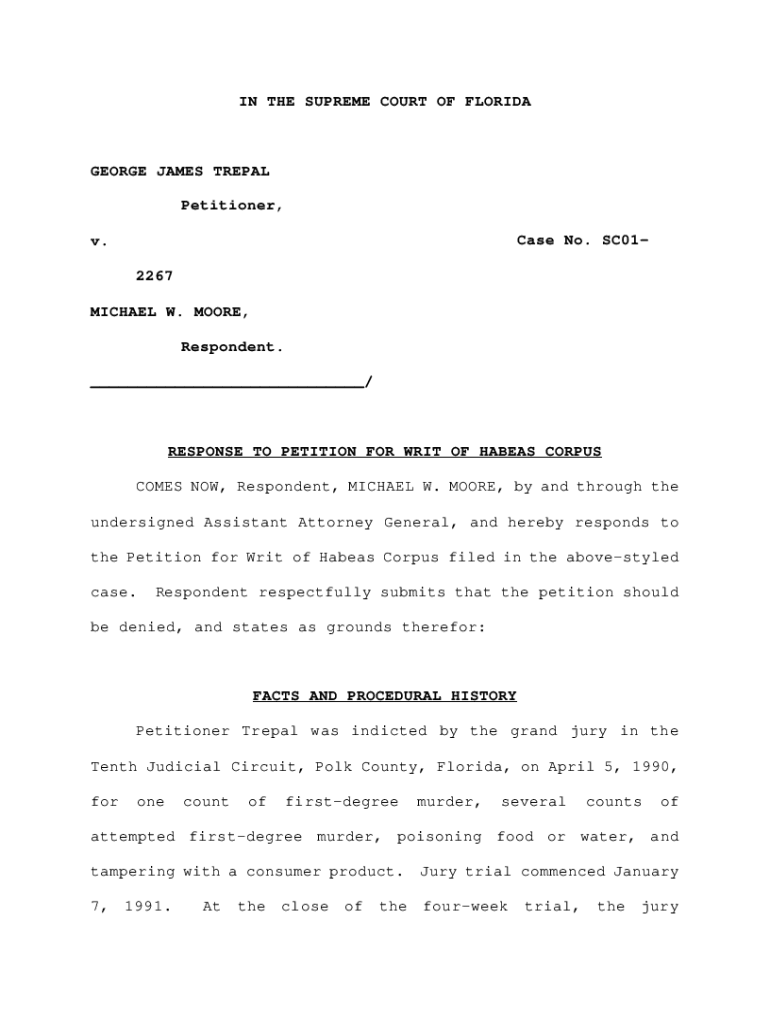 IN THE SUPREME COURT OF FLORIDA

GEORGE JAMES TREPAL

Petitioner,

v. Case No. SC01-2267

MICHAEL W. MOORE,

Respondent.

______________________________/

RESPONSE TO PETITION FOR WRIT OF HABEAS CORPUS

COMES NOW, Respondent, MICHAEL W. MOORE, by and through the undersigned Assistant Attorney General, and hereby responds to the Petition for Writ of Habeas Corpus filed in the above-styled case. Respondent respectfully submits that the petition should be denied, and states as grounds therefor:

FACTS AND PROCEDURAL HISTORY

Petitioner Trepal was indicted by the grand jury in the Tenth Judicial Circuit, Polk County, Florida, on April 5, 1990, for one count of first-degree murder, several counts of attempted first-degree murder, poisoning food or water, and tampering with a consumer product. Jury trial commenced January 7, 1991. At the close of the four-week trial, the jury